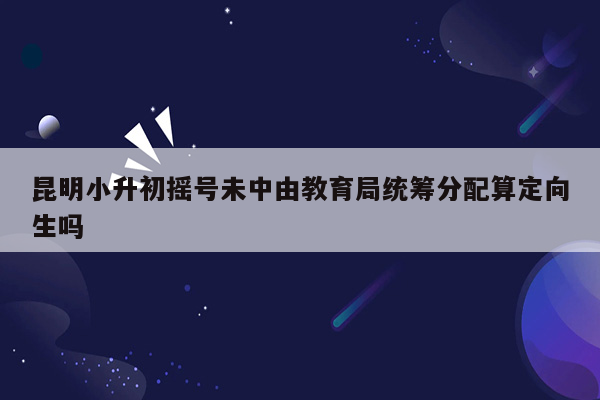 昆明小升初摇号未中由教育局统筹分配算定向生吗